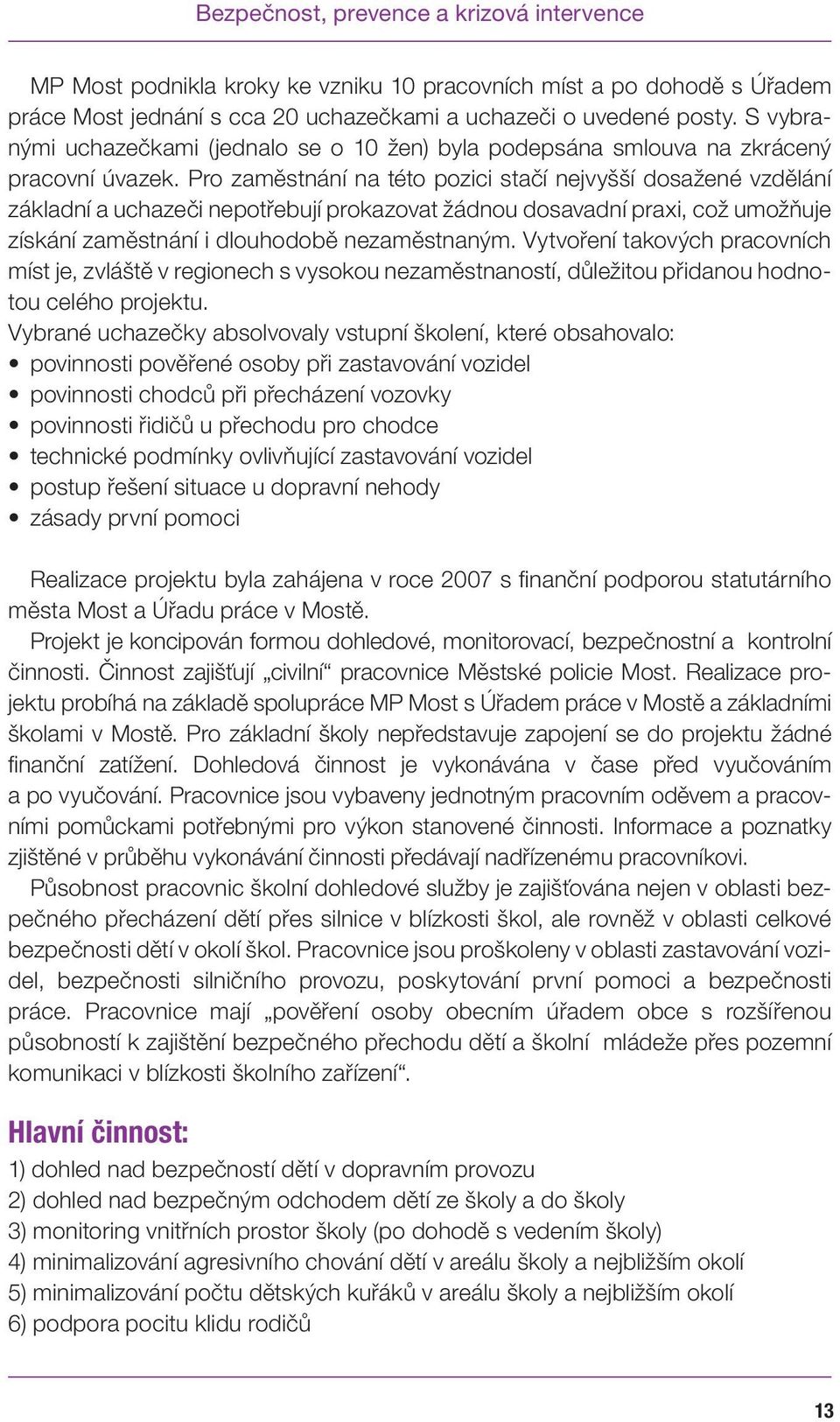 Bezpečnost, prevence a krizová intervence

MP Most podnikla kroky ke vzniku 10 pracovních míst a po dohodě s Úřadem práce Most jednání s cca 20 uchazečkami a uchazeči o uvedené posty. S vybranými uchazečkami (jednalo se o 10 žen) byla podepsána smlouva na zkrácený pracovní úvazek. Pro zaměstnání na této pozici stačí nejvyšší dosažené vzdělání základní a uchazeči nepotřebují prokazovat žádnou dosavadní praxi, což umožňuje získání zaměstnání i dlouhodobě nezaměstnaným. Vytvoření takových pracovních míst je, zvláště v regionech s vysokou nezaměstnaností, důležitou přidanou hodnotou celého projektu.
Vybrané uchazečky absolvovaly vstupní školení, které obsahovalo:
• povinnosti pověřené osoby při zastavování vozidel
• povinnosti chodců při přecházení vozovky
• povinnosti řidičů u přechodu pro chodce
• technické podmínky ovlivňující zastavování vozidel
• postup řešení situace u dopravní nehody
• zásady první pomoci

Realizace projektu byla zahájena v roce 2007 s finanční podporou statutárního města Most a Úřadu práce v Mostě.
Projekt je koncipován formou dohledové, monitorovací, bezpečnostní a kontrolní činnosti. Činnost zajišťují „civilní“ pracovnice Městské policie Most. Realizace projektu probíhá na základě spolupráce MP Most s Úřadem práce v Mostě a základními školami v Mostě. Pro základní školy nepředstavuje zapojení se do projektu žádné finanční zatížení. Dohledová činnost je vykonávána v čase před vyučováním a po vyučování. Pracovnice jsou vybaveny jednotným pracovním oděvem a pracovními pomůckami potřebnými pro výkon stanovené činnosti. Informace a poznatky zjištěné v průběhu vykonávání činnosti předávají nadřízenému pracovníkovi.
Působnost pracovnic školní dohledové služby je zajišťována nejen v oblasti bezpečného přecházení dětí přes silnice v blízkosti škol, ale rovněž v oblasti celkové bezpečnosti dětí v okolí škol. Pracovnice jsou proškoleny v oblasti zastavování vozidel, bezpečnosti silničního provozu, poskytování první pomoci a bezpečnosti práce. Pracovnice mají „pověření osoby obecním úřadem obce s rozšířenou působností k zajištění bezpečného přechodu dětí a školní mládeže přes pozemní komunikaci v blízkosti školního zařízení“.

Hlavní činnost:
1) dohled nad bezpečností dětí v dopravním provozu
2) dohled nad bezpečným odchodem dětí ze školy a do školy
3) monitoring vnitřních prostor školy (po dohodě s vedením školy)
4) minimalizování agresivního chování dětí v areálu školy a nejbližším okolí
5) minimalizování počtu dětských kuřáků v areálu školy a nejbližším okolí
6) podpora pocitu klidu rodičů

13